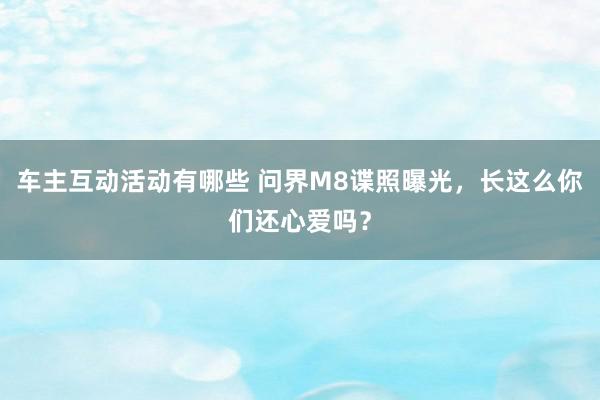 车主互动活动有哪些 问界M8谍照曝光，长这么你们还心爱吗？